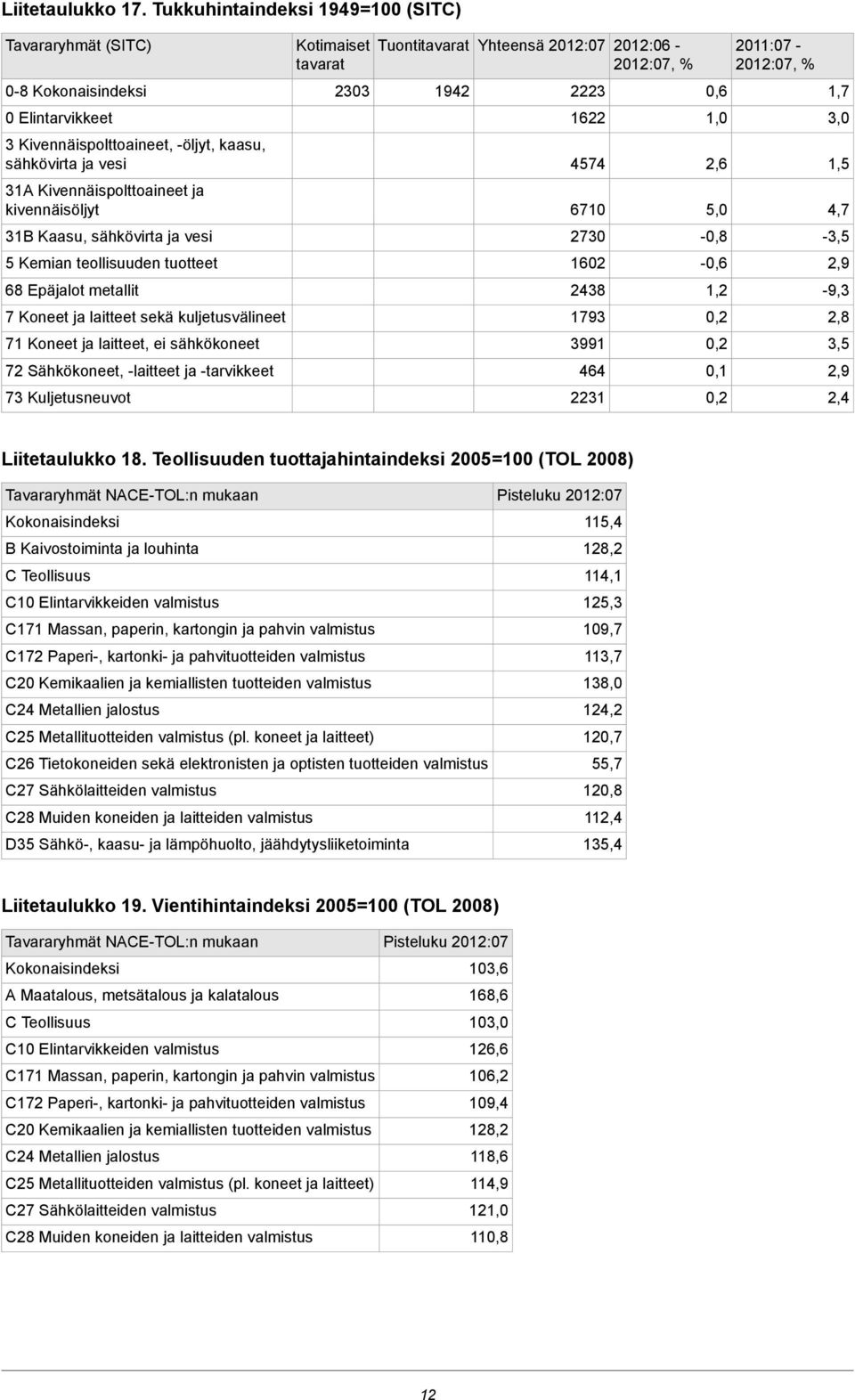 Liitetaulukko 17. Tukkuhintaindeksi 1949=100 (SITC)

| Tavararyhmät (SITC) | Kotimaiset tavarat | Tuontitavarat | Yhteensä 2012:07 | 2012:06 - 2012:07, % | 2011:07 - 2012:07, % |
|---|---|---|---|---|---|
| 0-8 Kokonaisindeksi | 2303 | 1942 | 2223 | 0,6 | 1,7 |
| 0 Elintarvikkeet | | | 1622 | 1,0 | 3,0 |
| 3 Kivennäispolttoaineet, -öljyt, kaasu, sähkövirta ja vesi | | | 4574 | 2,6 | 1,5 |
| 31A Kivennäispolttoaineet ja kivennäisöljyt | | | 6710 | 5,0 | 4,7 |
| 31B Kaasu, sähkövirta ja vesi | | | 2730 | -0,8 | -3,5 |
| 5 Kemian teollisuuden tuotteet | | | 1602 | -0,6 | 2,9 |
| 68 Epäjalot metallit | | | 2438 | 1,2 | -9,3 |
| 7 Koneet ja laitteet sekä kuljetusvälineet | | | 1793 | 0,2 | 2,8 |
| 71 Koneet ja laitteet, ei sähkökoneet | | | 3991 | 0,2 | 3,5 |
| 72 Sähkökoneet, -laitteet ja -tarvikkeet | | | 464 | 0,1 | 2,9 |
| 73 Kuljetusneuvot | | | 2231 | 0,2 | 2,4 |

Liitetaulukko 18. Teollisuuden tuottajahintaindeksi 2005=100 (TOL 2008)

| Tavararyhmät NACE-TOL:n mukaan | Pisteluku 2012:07 |
|---|---|
| Kokonaisindeksi | 115,4 |
| B Kaivostoiminta ja louhinta | 128,2 |
| C Teollisuus | 114,1 |
| C10 Elintarvikkeiden valmistus | 125,3 |
| C171 Massan, paperin, kartongin ja pahvin valmistus | 109,7 |
| C172 Paperi-, kartonki- ja pahvituotteiden valmistus | 113,7 |
| C20 Kemikaalien ja kemiallisten tuotteiden valmistus | 138,0 |
| C24 Metallien jalostus | 124,2 |
| C25 Metallituotteiden valmistus (pl. koneet ja laitteet) | 120,7 |
| C26 Tietokoneiden sekä elektronisten ja optisten tuotteiden valmistus | 55,7 |
| C27 Sähkölaitteiden valmistus | 120,8 |
| C28 Muiden koneiden ja laitteiden valmistus | 112,4 |
| D35 Sähkö-, kaasu- ja lämpöhuolto, jäähdytysliiketoiminta | 135,4 |

Liitetaulukko 19. Vientihintaindeksi 2005=100 (TOL 2008)

| Tavararyhmät NACE-TOL:n mukaan | Pisteluku 2012:07 |
|---|---|
| Kokonaisindeksi | 103,6 |
| A Maatalous, metsätalous ja kalatalous | 168,6 |
| C Teollisuus | 103,0 |
| C10 Elintarvikkeiden valmistus | 126,6 |
| C171 Massan, paperin, kartongin ja pahvin valmistus | 106,2 |
| C172 Paperi-, kartonki- ja pahvituotteiden valmistus | 109,4 |
| C20 Kemikaalien ja kemiallisten tuotteiden valmistus | 128,2 |
| C24 Metallien jalostus | 118,6 |
| C25 Metallituotteiden valmistus (pl. koneet ja laitteet) | 114,9 |
| C27 Sähkölaitteiden valmistus | 121,0 |
| C28 Muiden koneiden ja laitteiden valmistus | 110,8 |

12